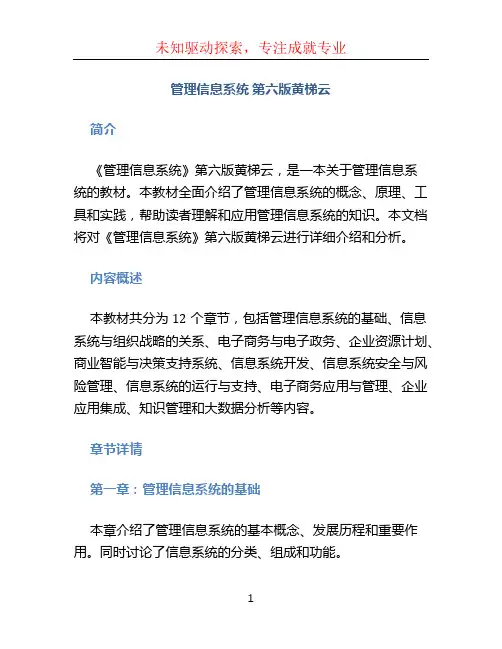 未知驱动探索，专注成就专业

管理信息系统 第六版黄梯云

简介

《管理信息系统》第六版黄梯云，是一本关于管理信息系统的教材。本教材全面介绍了管理信息系统的概念、原理、工具和实践，帮助读者理解和应用管理信息系统的知识。本文档将对《管理信息系统》第六版黄梯云进行详细介绍和分析。

内容概述

本教材共分为 12 个章节，包括管理信息系统的基础、信息系统与组织战略的关系、电子商务与电子政务、企业资源计划、商业智能与决策支持系统、信息系统开发、信息系统安全与风险管理、信息系统的运行与支持、电子商务应用与管理、企业应用集成、知识管理和大数据分析等内容。

章节详情

第一章：管理信息系统的基础

本章介绍了管理信息系统的基本概念、发展历程和重要作用。同时讨论了信息系统的分类、组成和功能。

1